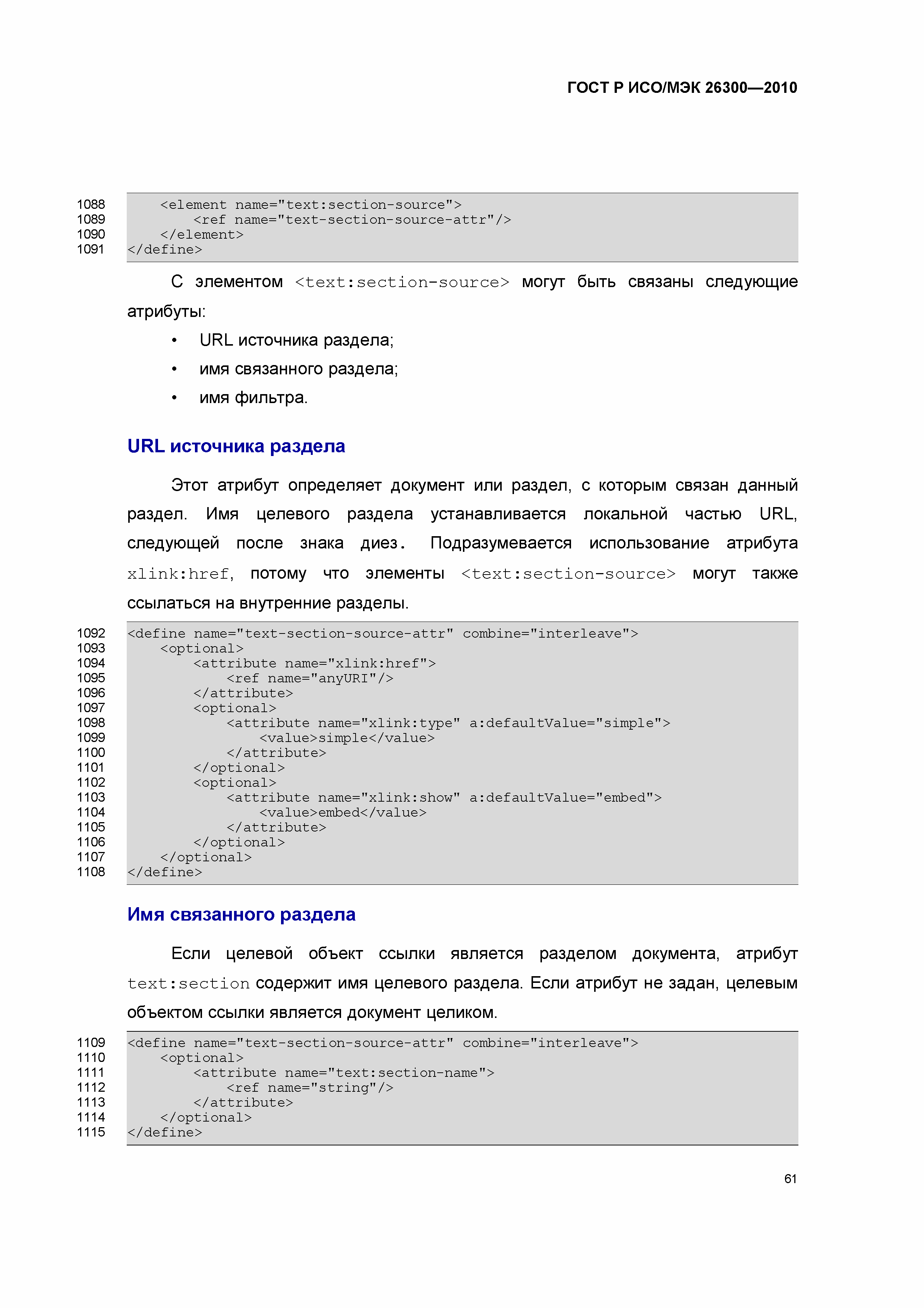 ГОСТ Р ИСО/МЭК 26300—2010

1088     <element name="text:section-source">
1089         <ref name="text-section-source-attr"/>
1090     </element>
1091 </define>

С элементом <text:section-source> могут быть связаны следующие атрибуты:

• URL источника раздела;
• имя связанного раздела;
• имя фильтра.

URL источника раздела

Этот атрибут определяет документ или раздел, с которым связан данный раздел. Имя целевого раздела устанавливается локальной частью URL, следующей после знака диез. Подразумевается использование атрибута xlink:href, потому что элементы <text:section-source> могут также ссылаться на внутренние разделы.

1092 <define name="text-section-source-attr" combine="interleave">
1093     <optional>
1094         <attribute name="xlink:href">
1095             <ref name="anyURI"/>
1096         </attribute>
1097         <optional>
1098             <attribute name="xlink:type" a:defaultValue="simple">
1099                 <value>simple</value>
1100             </attribute>
1101         </optional>
1102         <optional>
1103             <attribute name="xlink:show" a:defaultValue="embed">
1104                 <value>embed</value>
1105             </attribute>
1106         </optional>
1107     </optional>
1108 </define>

Имя связанного раздела

Если целевой объект ссылки является разделом документа, атрибут text:section содержит имя целевого раздела. Если атрибут не задан, целевым объектом ссылки является документ целиком.

1109 <define name="text-section-source-attr" combine="interleave">
1110     <optional>
1111         <attribute name="text:section-name">
1112             <ref name="string"/>
1113         </attribute>
1114     </optional>
1115 </define>

61